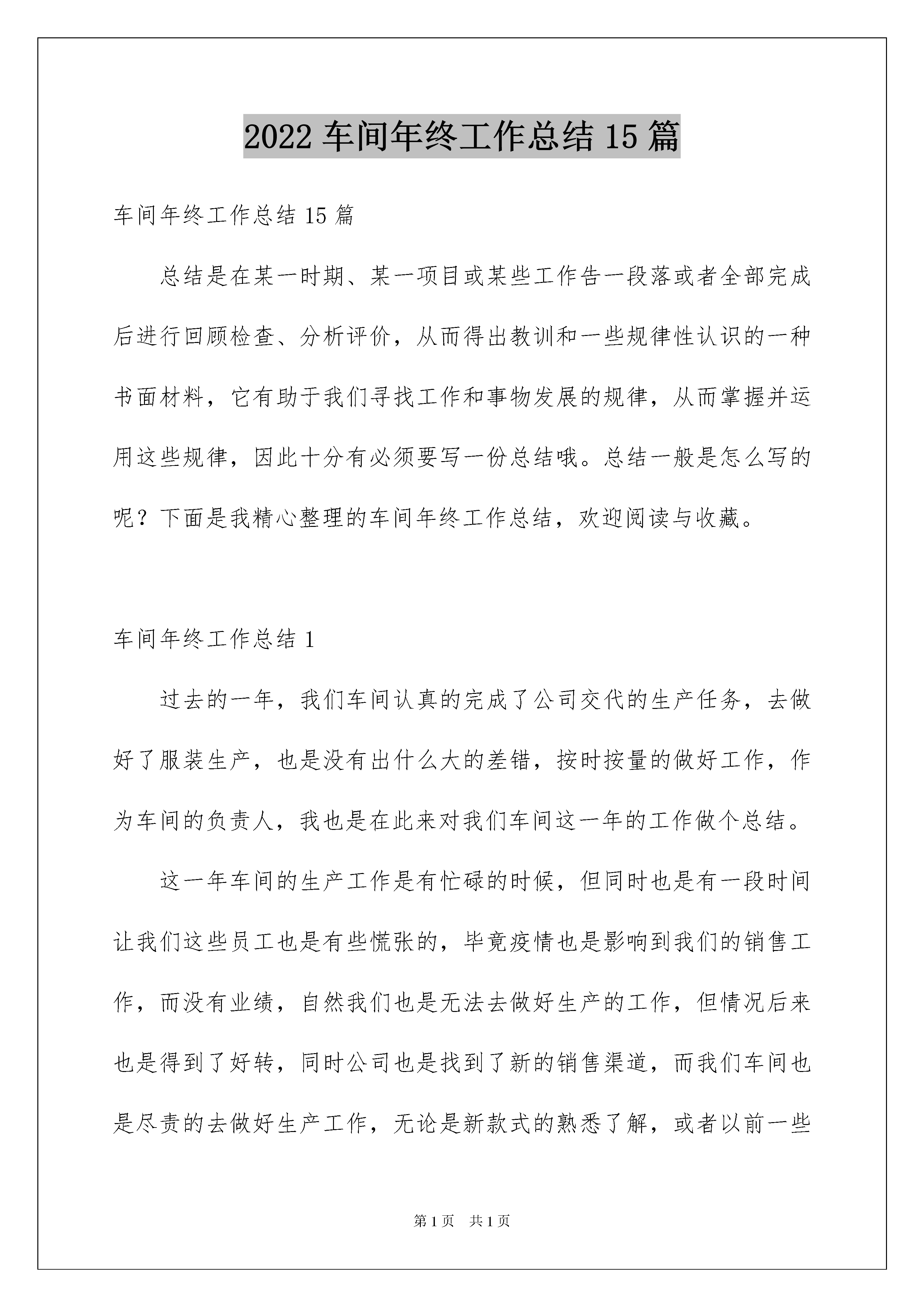 2022 车间年终工作总结 15 篇

车间年终工作总结 15 篇

总结是在某一时期、某一项目或某些工作告一段落或者全部完成后进行回顾检查、分析评价，从而得出教训和一些规律性认识的一种书面材料，它有助于我们寻找工作和事物发展的规律，从而掌握并运用这些规律，因此十分有必须要写一份总结哦。总结一般是怎么写的呢？下面是我精心整理的车间年终工作总结，欢迎阅读与收藏。

车间年终工作总结 1

过去的一年，我们车间认真的完成了公司交代的生产任务，去做好了服装生产，也是没有出什么大的差错，按时按量的做好工作，作为车间的负责人，我也是在此来对我们车间这一年的工作做个总结。

这一年车间的生产工作是有忙碌的时候，但同时也是有一段时间让我们这些员工也是有些慌张的，毕竟疫情也是影响到我们的销售工作，而没有业绩，自然我们也是无法去做好生产的工作，但情况后来也是得到了好转，同时公司也是找到了新的销售渠道，而我们车间也是尽责的去做好生产工作，无论是新款式的熟悉了解，或者以前一些

第 1 页　共 1 页